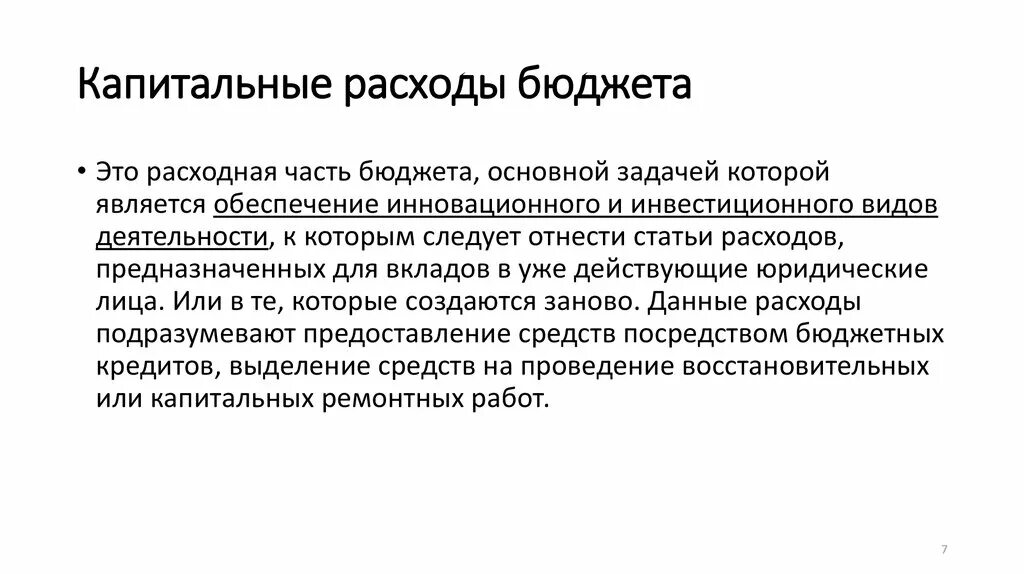 Капитальные расходы бюджета

• Это расходная часть бюджета, основной задачей которой является обеспечение инновационного и инвестиционного видов деятельности, к которым следует отнести статьи расходов, предназначенных для вкладов в уже действующие юридические лица. Или в те, которые создаются заново. Данные расходы подразумевают предоставление средств посредством бюджетных кредитов, выделение средств на проведение восстановительных или капитальных ремонтных работ.

7